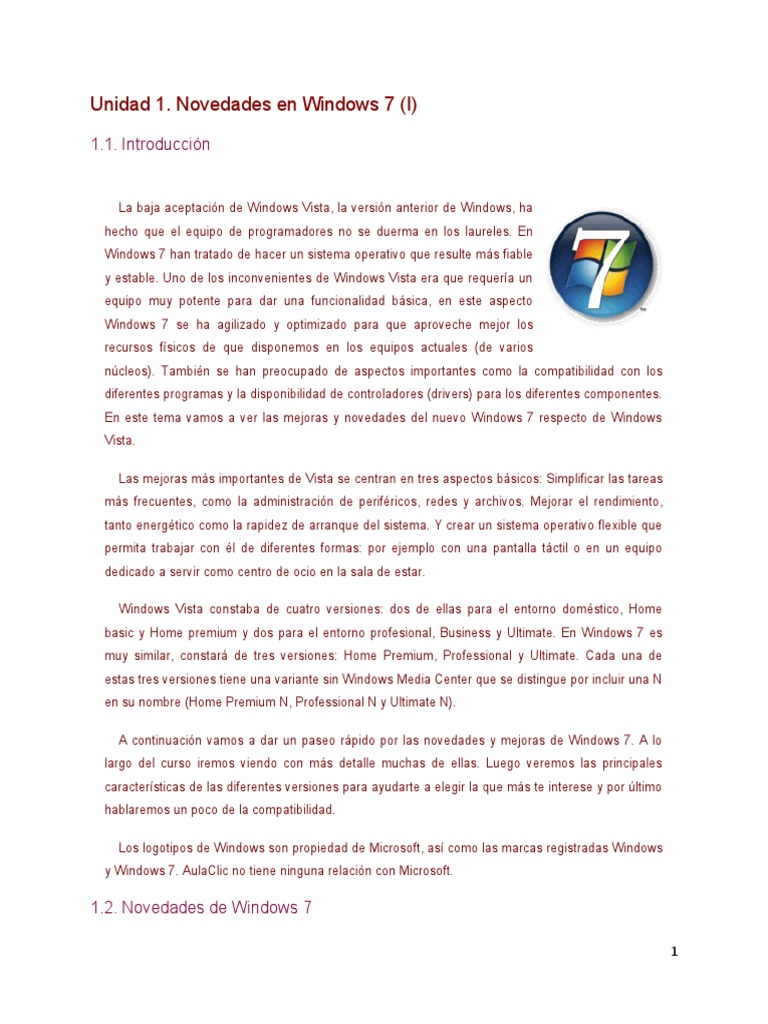 Unidad 1. Novedades en Windows 7 (I)

1.1. Introducción

La baja aceptación de Windows Vista, la versión anterior de Windows, ha hecho que el equipo de programadores no se duerma en los laureles. En Windows 7 han tratado de hacer un sistema operativo que resulte más fiable y estable. Uno de los inconvenientes de Windows Vista era que requería un equipo muy potente para dar una funcionalidad básica, en este aspecto Windows 7 se ha agilizado y optimizado para que aproveche mejor los recursos físicos de que disponemos en los equipos actuales (de varios núcleos). También se han preocupado de aspectos importantes como la compatibilidad con los diferentes programas y la disponibilidad de controladores (drivers) para los diferentes componentes. En este tema vamos a ver las mejoras y novedades del nuevo Windows 7 respecto de Windows Vista.

7

Las mejoras más importantes de Vista se centran en tres aspectos básicos: Simplificar las tareas más frecuentes, como la administración de periféricos, redes y archivos. Mejorar el rendimiento, tanto energético como la rapidez de arranque del sistema. Y crear un sistema operativo flexible que permita trabajar con él de diferentes formas: por ejemplo con una pantalla táctil o en un equipo dedicado a servir como centro de ocio en la sala de estar.

Windows Vista constaba de cuatro versiones: dos de ellas para el entorno doméstico, Home basic y Home premium y dos para el entorno profesional, Business y Ultimate. En Windows 7 es muy similar, constará de tres versiones: Home Premium, Professional y Ultimate. Cada una de estas tres versiones tiene una variante sin Windows Media Center que se distingue por incluir una N en su nombre (Home Premium N, Professional N y Ultimate N).

A continuación vamos a dar un paseo rápido por las novedades y mejoras de Windows 7. A lo largo del curso iremos viendo con más detalle muchas de ellas. Luego veremos las principales características de las diferentes versiones para ayudarte a elegir la que más te interese y por último hablaremos un poco de la compatibilidad.

Los logotipos de Windows son propiedad de Microsoft, así como las marcas registradas Windows y Windows 7. AulaClic no tiene ninguna relación con Microsoft.

1.2. Novedades de Windows 7

1